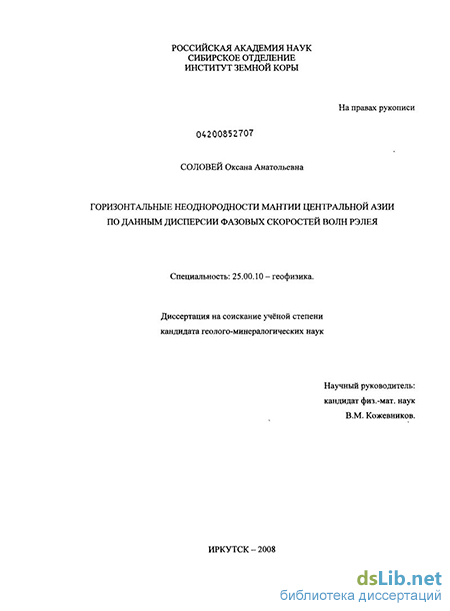 РОССИЙСКАЯ АКАДЕМИЯ НАУК
СИБИРСКОЕ ОТДЕЛЕНИЕ
ИНСТИТУТ ЗЕМНОЙ КОРЫ

На правах рукописи

04200852707

СОЛОВЕЙ Оксана Анатольевна

ГОРИЗОНТАЛЬНЫЕ НЕОДНОРОДНОСТИ МАНТИИ ЦЕНТРАЛЬНОЙ АЗИИ
ПО ДАННЫМ ДИСПЕРСИИ ФАЗОВЫХ СКОРОСТЕЙ ВОЛН РЭЛЕЯ

Специальность: 25.00.10 – геофизика.

Диссертация на соискание учёной степени
кандидата геолого-минералогических наук

Научный руководитель:
кандидат физ.-мат. наук
В.М. Кожевников.

ИРКУТСК – 2008

dsLib.net
библиотека диссертаций